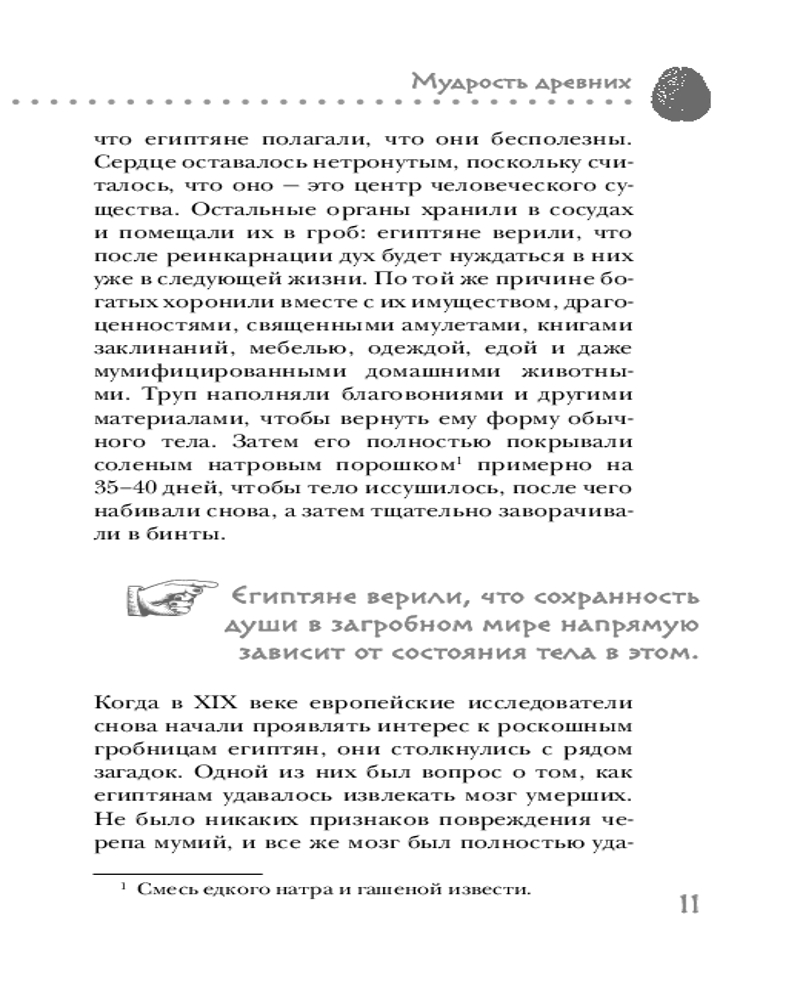 Мудрость древних

что египтяне полагали, что они бесполезны. Сердце оставалось нетронутым, поскольку считалось, что оно — это центр человеческого существа. Остальные органы хранили в сосудах и помещали их в гроб: египтяне верили, что после реинкарнации дух будет нуждаться в них уже в следующей жизни. По той же причине богатых хоронили вместе с их имуществом, драгоценностями, священными амулетами, книгами заклинаний, мебелью, одеждой, едой и даже мумифицированными домашними животными. Труп наполняли благовониями и другими материалами, чтобы вернуть ему форму обычного тела. Затем его полностью покрывали соленым натровым порошком$^1$ примерно на 35–40 дней, чтобы тело иссушилось, после чего набивали снова, а затем тщательно заворачивали в бинты.

Египтяне верили, что сохранность души в загробном мире напрямую зависит от состояния тела в этом.

Когда в XIX веке европейские исследователи снова начали проявлять интерес к роскошным гробницам египтян, они столкнулись с рядом загадок. Одной из них был вопрос о том, как египтянам удавалось извлекать мозг умерших. Не было никаких признаков повреждения черепа мумий, и все же мозг был полностью уда-

$^1$ Смесь едкого натра и гашеной извести.

11